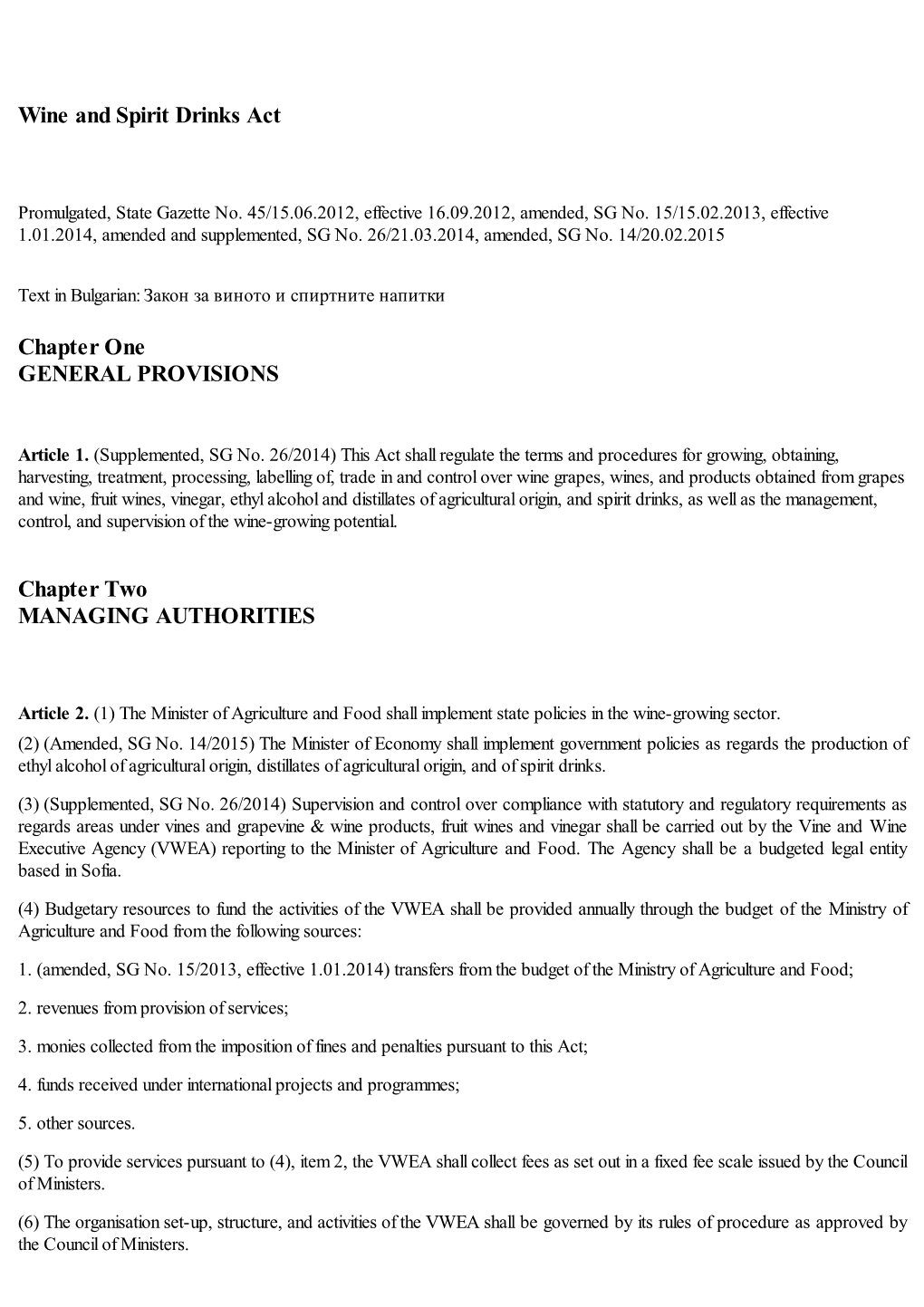 Wine and Spirit Drinks Act

Promulgated, State Gazette No. 45/15.06.2012, effective 16.09.2012, amended, SG No. 15/15.02.2013, effective 1.01.2014, amended and supplemented, SG No. 26/21.03.2014, amended, SG No. 14/20.02.2015

Text in Bulgarian: Закон за виното и спиртните напитки

Chapter One
GENERAL PROVISIONS

Article 1. (Supplemented, SG No. 26/2014) This Act shall regulate the terms and procedures for growing, obtaining, harvesting, treatment, processing, labelling of, trade in and control over wine grapes, wines, and products obtained from grapes and wine, fruit wines, vinegar, ethyl alcohol and distillates of agricultural origin, and spirit drinks, as well as the management, control, and supervision of the wine-growing potential.

Chapter Two
MANAGING AUTHORITIES

Article 2. (1) The Minister of Agriculture and Food shall implement state policies in the wine-growing sector.

(2) (Amended, SG No. 14/2015) The Minister of Economy shall implement government policies as regards the production of ethyl alcohol of agricultural origin, distillates of agricultural origin, and of spirit drinks.

(3) (Supplemented, SG No. 26/2014) Supervision and control over compliance with statutory and regulatory requirements as regards areas under vines and grapevine & wine products, fruit wines and vinegar shall be carried out by the Vine and Wine Executive Agency (VWEA) reporting to the Minister of Agriculture and Food. The Agency shall be a budgeted legal entity based in Sofia.

(4) Budgetary resources to fund the activities of the VWEA shall be provided annually through the budget of the Ministry of Agriculture and Food from the following sources:

1. (amended, SG No. 15/2013, effective 1.01.2014) transfers from the budget of the Ministry of Agriculture and Food;

2. revenues from provision of services;

3. monies collected from the imposition of fines and penalties pursuant to this Act;

4. funds received under international projects and programmes;

5. other sources.

(5) To provide services pursuant to (4), item 2, the VWEA shall collect fees as set out in a fixed fee scale issued by the Council of Ministers.

(6) The organisation set-up, structure, and activities of the VWEA shall be governed by its rules of procedure as approved by the Council of Ministers.